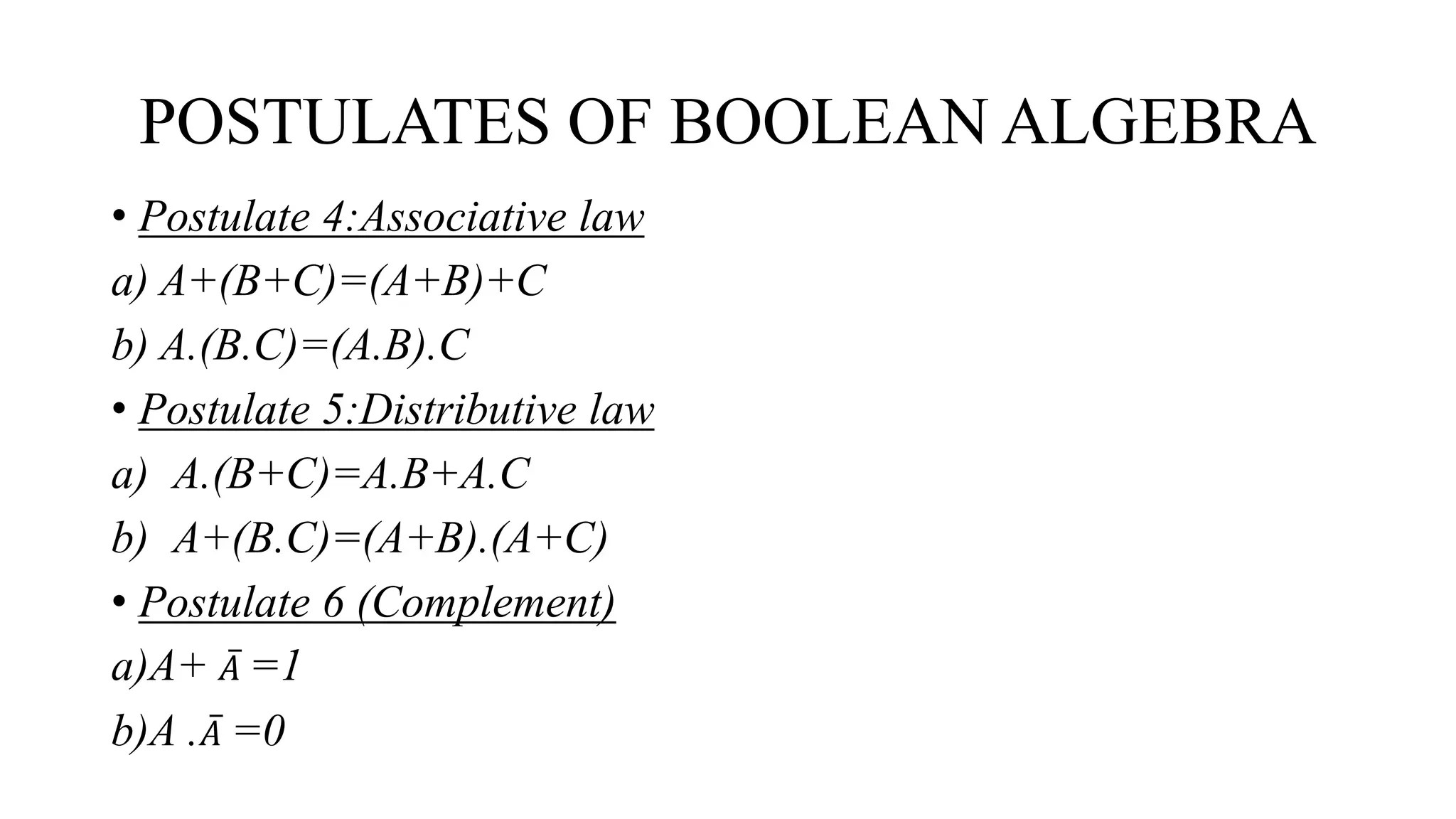 POSTULATES OF BOOLEAN ALGEBRA

• Postulate 4:Associative law

a) $A+(B+C)=(A+B)+C$

b) $A.(B.C)=(A.B).C$

• Postulate 5:Distributive law

a) $A.(B+C)=A.B+A.C$

b) $A+(B.C)=(A+B).(A+C)$

• Postulate 6 (Complement)

a)$A+ \bar{A} =1$

b)$A .\bar{A} =0$